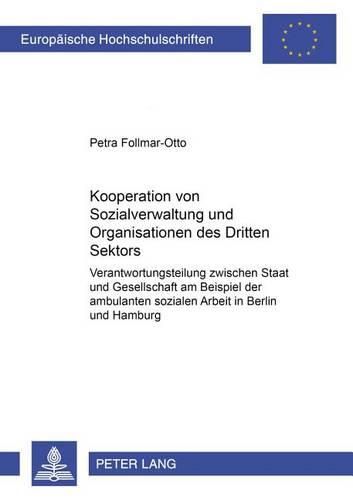 Europäische Hochschulschriften

Petra Follmar-Otto

Kooperation von Sozialverwaltung und Organisationen des Dritten Sektors

Verantwortungsteilung zwischen Staat und Gesellschaft am Beispiel der ambulanten sozialen Arbeit in Berlin und Hamburg

PETER LANG